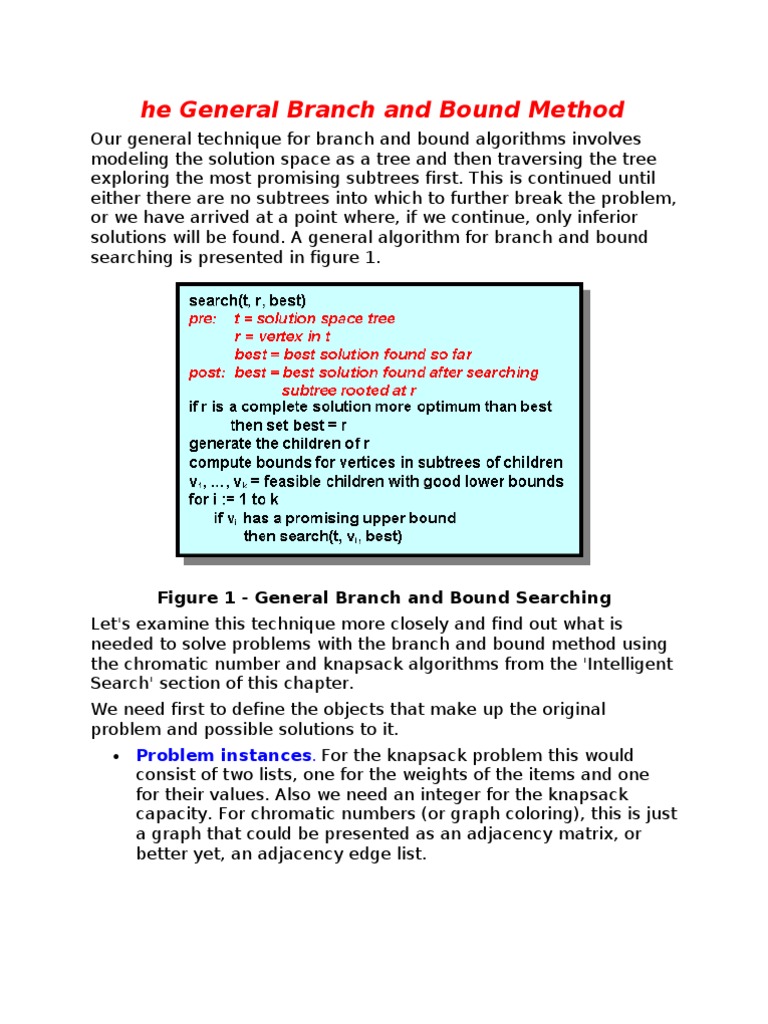 he General Branch and Bound Method

Our general technique for branch and bound algorithms involves modeling the solution space as a tree and then traversing the tree exploring the most promising subtrees first. This is continued until either there are no subtrees into which to further break the problem, or we have arrived at a point where, if we continue, only inferior solutions will be found. A general algorithm for branch and bound searching is presented in figure 1.

search(t, r, best)
pre: t = solution space tree
r = vertex in t
best = best solution found so far
post: best = best solution found after searching subtree rooted at r
if r is a complete solution more optimum than best
then set best = r
generate the children of r
compute bounds for vertices in subtrees of children
$v_1, \ldots, v_k$ = feasible children with good lower bounds
for i := 1 to k
if $v_i$ has a promising upper bound
then search(t, $v_i$, best)

Figure 1 - General Branch and Bound Searching

Let's examine this technique more closely and find out what is needed to solve problems with the branch and bound method using the chromatic number and knapsack algorithms from the 'Intelligent Search' section of this chapter.

We need first to define the objects that make up the original problem and possible solutions to it.

• Problem instances. For the knapsack problem this would consist of two lists, one for the weights of the items and one for their values. Also we need an integer for the knapsack capacity. For chromatic numbers (or graph coloring), this is just a graph that could be presented as an adjacency matrix, or better yet, an adjacency edge list.